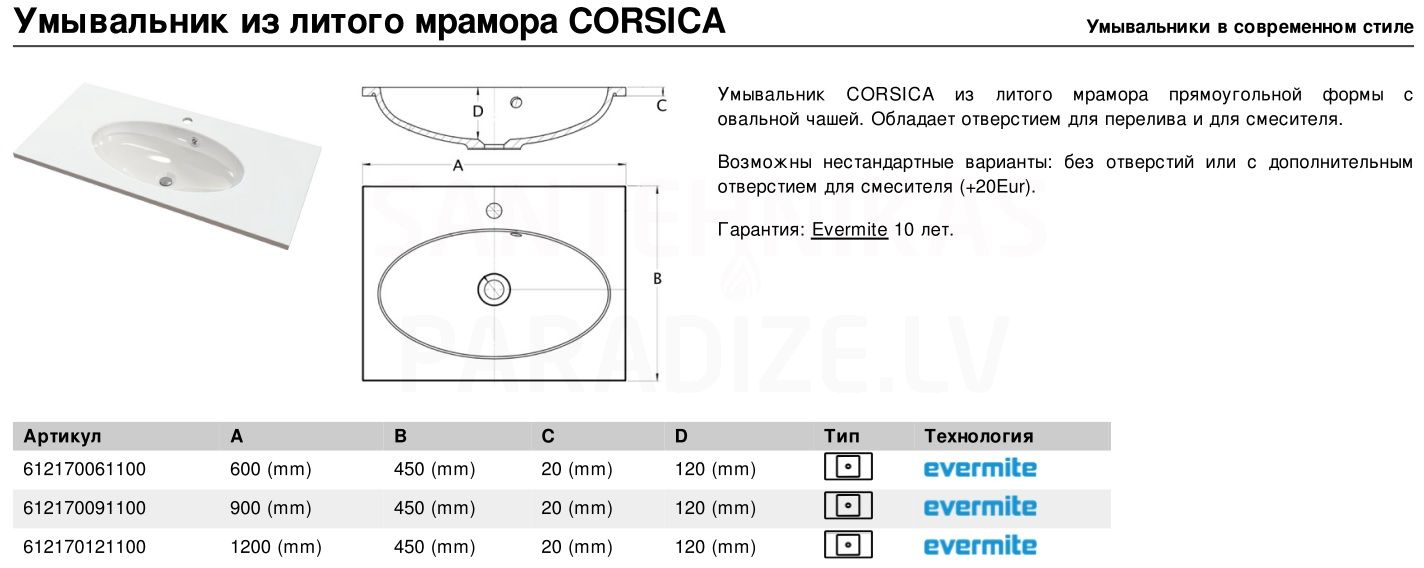 Умывальник из литого мрамора CORSICA

Умывальники в современном стиле

D C

A

B

SANTEHNIKAS PARADIZE.LV

Умывальник CORSICA из литого мрамора прямоугольной формы с овальной чашей. Обладает отверстием для перелива и для смесителя.

Возможны нестандартные варианты: без отверстий или с дополнительным отверстием для смесителя (+20Eur).

Гарантия: Evermite 10 лет.

| Артикул | A | B | C | D | Тип | Технология |
|---|---|---|---|---|---|---|
| 612170061100 | 600 (mm) | 450 (mm) | 20 (mm) | 120 (mm) | | evermite |
| 612170091100 | 900 (mm) | 450 (mm) | 20 (mm) | 120 (mm) | | evermite |
| 612170121100 | 1200 (mm) | 450 (mm) | 20 (mm) | 120 (mm) | | evermite |